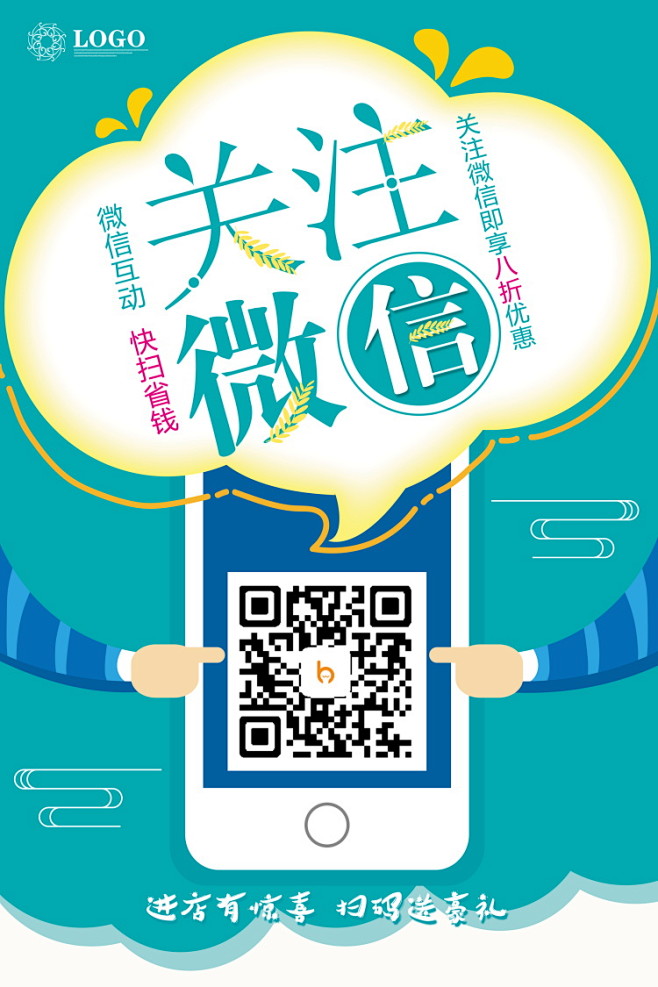 LOGO

微信互动

快扫省钱

关注微信

关注微信即享八折优惠

进店有惊喜 扫码送豪礼